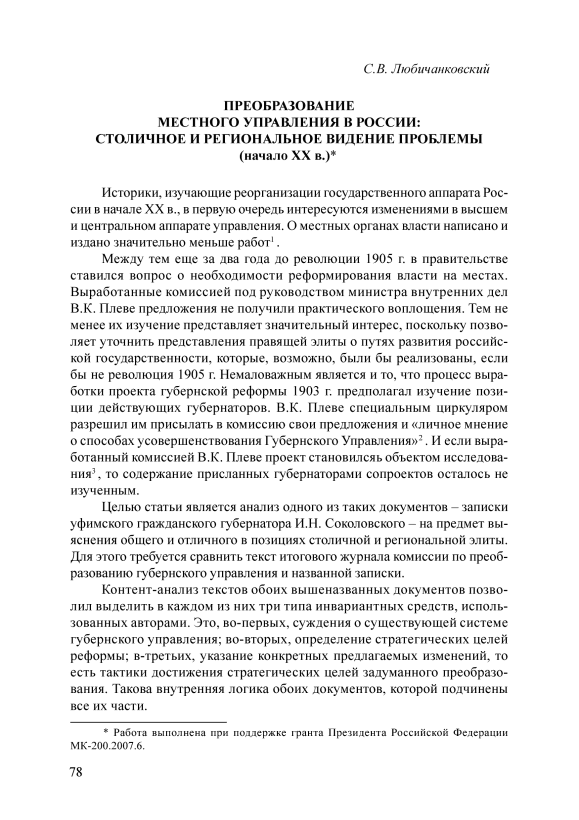 С.В. Любичанковский

ПРЕОБРАЗОВАНИЕ
МЕСТНОГО УПРАВЛЕНИЯ В РОССИИ:
СТОЛИЧНОЕ И РЕГИОНАЛЬНОЕ ВИДЕНИЕ ПРОБЛЕМЫ
(начало XX в.)*

Историки, изучающие реорганизации государственного аппарата России в начале XX в., в первую очередь интересуются изменениями в высшем и центральном аппарате управления. О местных органах власти написано и издано значительно меньше работ$^1$.

Между тем еще за два года до революции 1905 г. в правительстве ставился вопрос о необходимости реформирования власти на местах. Выработанные комиссией под руководством министра внутренних дел В.К. Плеве предложения не получили практического воплощения. Тем не менее их изучение представляет значительный интерес, поскольку позволяет уточнить представления правящей элиты о путях развития российской государственности, которые, возможно, были бы реализованы, если бы не революция 1905 г. Немаловажным является и то, что процесс выработки проекта губернской реформы 1903 г. предполагал изучение позиции действующих губернаторов. В.К. Плеве специальным циркуляром разрешил им присылать в комиссию свои предложения и «личное мнение о способах усовершенствования Губернского Управления»$^2$. И если выработанный комиссией В.К. Плеве проект становилсяь объектом исследования$^3$, то содержание присланных губернаторами сопроектов осталось не изученным.

Целью статьи является анализ одного из таких документов – записки уфимского гражданского губернатора И.Н. Соколовского – на предмет выяснения общего и отличного в позициях столичной и региональной элиты. Для этого требуется сравнить текст итогового журнала комиссии по преобразованию губернского управления и названной записки.

Контент-анализ текстов обоих вышеназванных документов позволил выделить в каждом из них три типа инвариантных средств, использованных авторами. Это, во-первых, суждения о существующей системе губернского управления; во-вторых, определение стратегических целей реформы; в-третьих, указание конкретных предлагаемых изменений, то есть тактики достижения стратегических целей задуманного преобразования. Такова внутренняя логика обоих документов, которой подчинены все их части.

* Работа выполнена при поддержке гранта Президента Российской Федерации МК-200.2007.6.

78